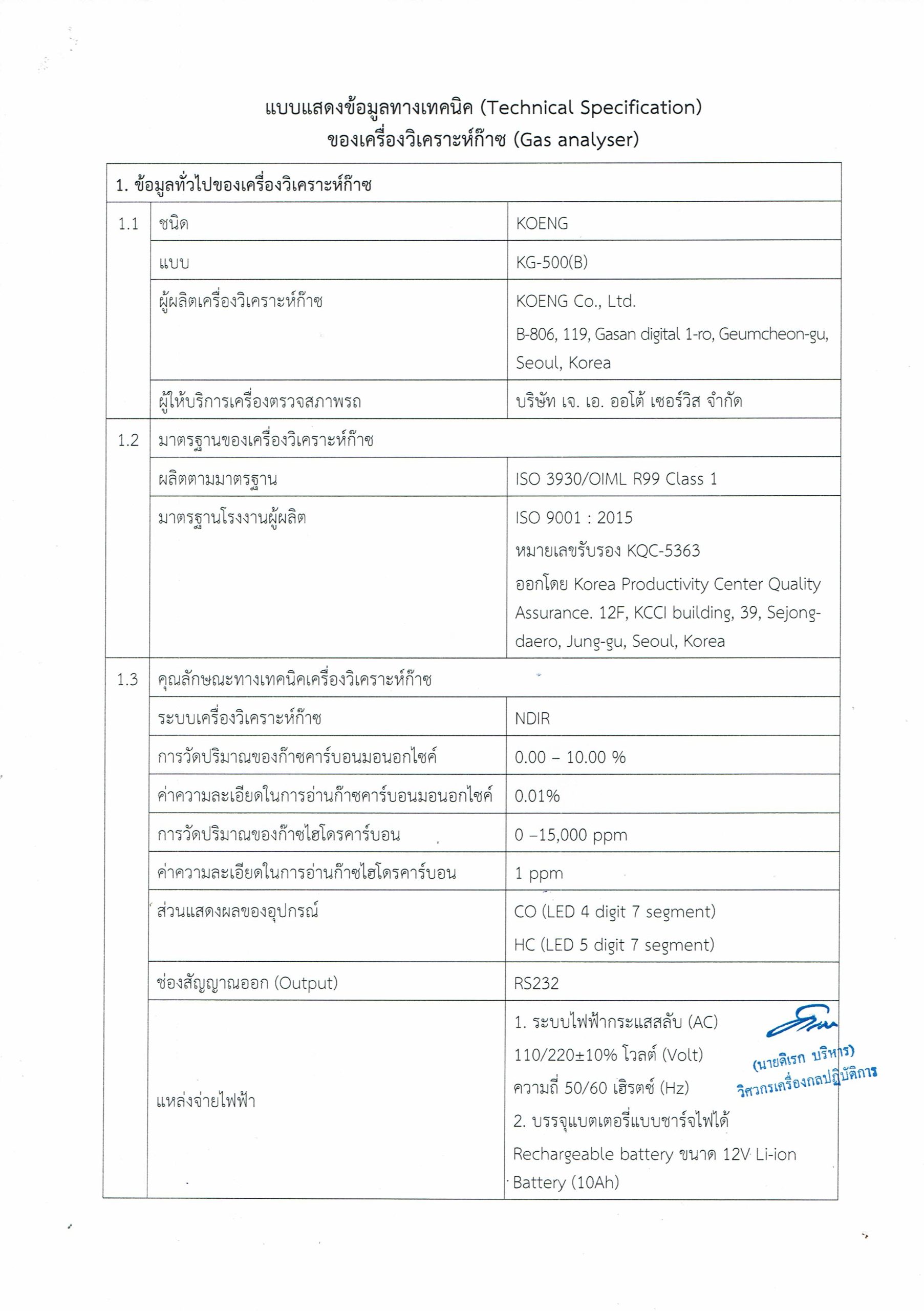 แบบแสดงข้อมูลทางเทคนิค (Technical Specification)
ของเครื่องวิเคราะห์ก๊าซ (Gas analyser)

| 1. ข้อมูลทั่วไปของเครื่องวิเคราะห์ก๊าซ | | |
|---|---|---|
| 1.1 | ชนิด | KOENG |
| | แบบ | KG-500(B) |
| | ผู้ผลิตเครื่องวิเคราะห์ก๊าซ | KOENG Co., Ltd. B-806, 119, Gasan digital 1-ro, Geumcheon-gu, Seoul, Korea |
| | ผู้ให้บริการเครื่องตรวจสภาพรถ | บริษัท เจ. เอ. ออโต้ เซอร์วิส จำกัด |
| 1.2 | มาตรฐานของเครื่องวิเคราะห์ก๊าซ | |
| | ผลิตตามมาตรฐาน | ISO 3930/OIML R99 Class 1 |
| | มาตรฐานโรงงานผู้ผลิต | ISO 9001 : 2015 หมายเลขรับรอง KQC-5363 ออกโดย Korea Productivity Center Quality Assurance. 12F, KCCI building, 39, Sejong-daero, Jung-gu, Seoul, Korea |
| 1.3 | คุณลักษณะทางเทคนิคเครื่องวิเคราะห์ก๊าซ | |
| | ระบบเครื่องวิเคราะห์ก๊าซ | NDIR |
| | การวัดปริมาณของก๊าซคาร์บอนมอนอกไซด์ | 0.00 – 10.00 % |
| | ค่าความละเอียดในการอ่านก๊าซคาร์บอนมอนอกไซด์ | 0.01% |
| | การวัดปริมาณของก๊าซไฮโดรคาร์บอน | 0 –15,000 ppm |
| | ค่าความละเอียดในการอ่านก๊าซไฮโดรคาร์บอน | 1 ppm |
| | ส่วนแสดงผลของอุปกรณ์ | CO (LED 4 digit 7 segment) HC (LED 5 digit 7 segment) |
| | ช่องสัญญาณออก (Output) | RS232 |
| | แหล่งจ่ายไฟฟ้า | 1. ระบบไฟฟ้ากระแสสลับ (AC) 110/220±10% โวลต์ (Volt) ความถี่ 50/60 เฮิรตซ์ (Hz) 2. บรรจุแบตเตอรี่แบบชาร์จไฟได้ Rechargeable battery ขนาด 12V Li-ion Battery (10Ah) |

(นายดิเรก บริหาร)
วิศวกรเครื่องกลปฏิบัติการ